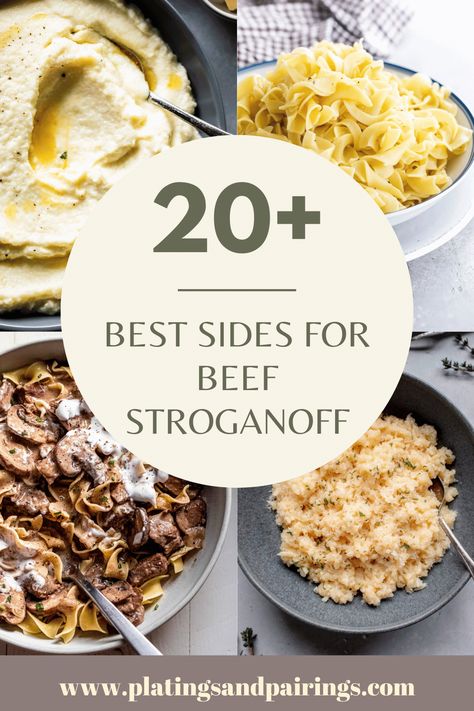 20+

BEST SIDES FOR BEEF STROGANOFF

www.platingsandpairings.com